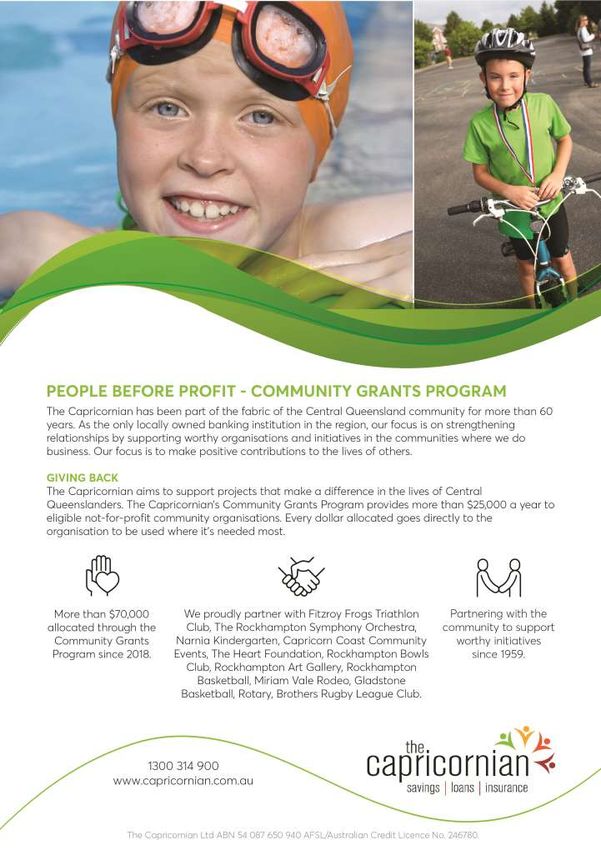 PEOPLE BEFORE PROFIT - COMMUNITY GRANTS PROGRAM

The Capricornian has been part of the fabric of the Central Queensland community for more than 60 years. As the only locally owned banking institution in the region, our focus is on strengthening relationships by supporting worthy organisations and initiatives in the communities where we do business. Our focus is to make positive contributions to the lives of others.

GIVING BACK

The Capricornian aims to support projects that make a difference in the lives of Central Queenslanders. The Capricornian's Community Grants Program provides more than $25,000 a year to eligible not-for-profit community organisations. Every dollar allocated goes directly to the organisation to be used where it's needed most.

More than $70,000 allocated through the Community Grants Program since 2018.

We proudly partner with Fitzroy Frogs Triathlon Club, The Rockhampton Symphony Orchestra, Narnia Kindergarten, Capricorn Coast Community Events, The Heart Foundation, Rockhampton Bowls Club, Rockhampton Art Gallery, Rockhampton Basketball, Miriam Vale Rodeo, Gladstone Basketball, Rotary, Brothers Rugby League Club.

Partnering with the community to support worthy initiatives since 1959.

1300 314 900
www.capricornian.com.au

the capricornian
savings | loans | insurance

The Capricornian Ltd ABN 54 087 650 940 AFSL/Australian Credit Licence No. 246780.